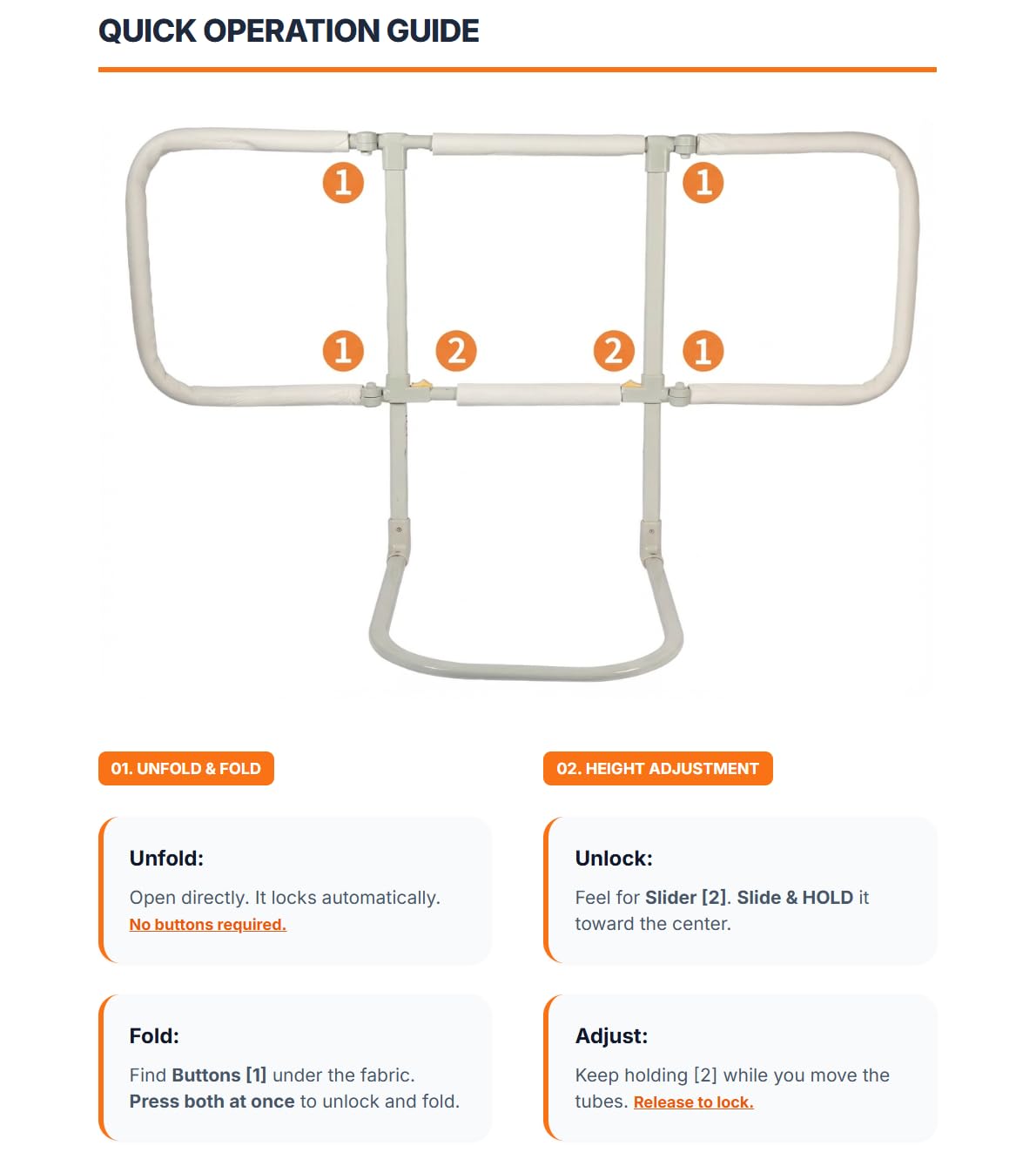 QUICK OPERATION GUIDE

1

1

1

2

2

1

01. UNFOLD & FOLD

Unfold:

Open directly. It locks automatically. No buttons required.

Fold:

Find Buttons [1] under the fabric. Press both at once to unlock and fold.

02. HEIGHT ADJUSTMENT

Unlock:

Feel for Slider [2]. Slide & HOLD it toward the center.

Adjust:

Keep holding [2] while you move the tubes. Release to lock.